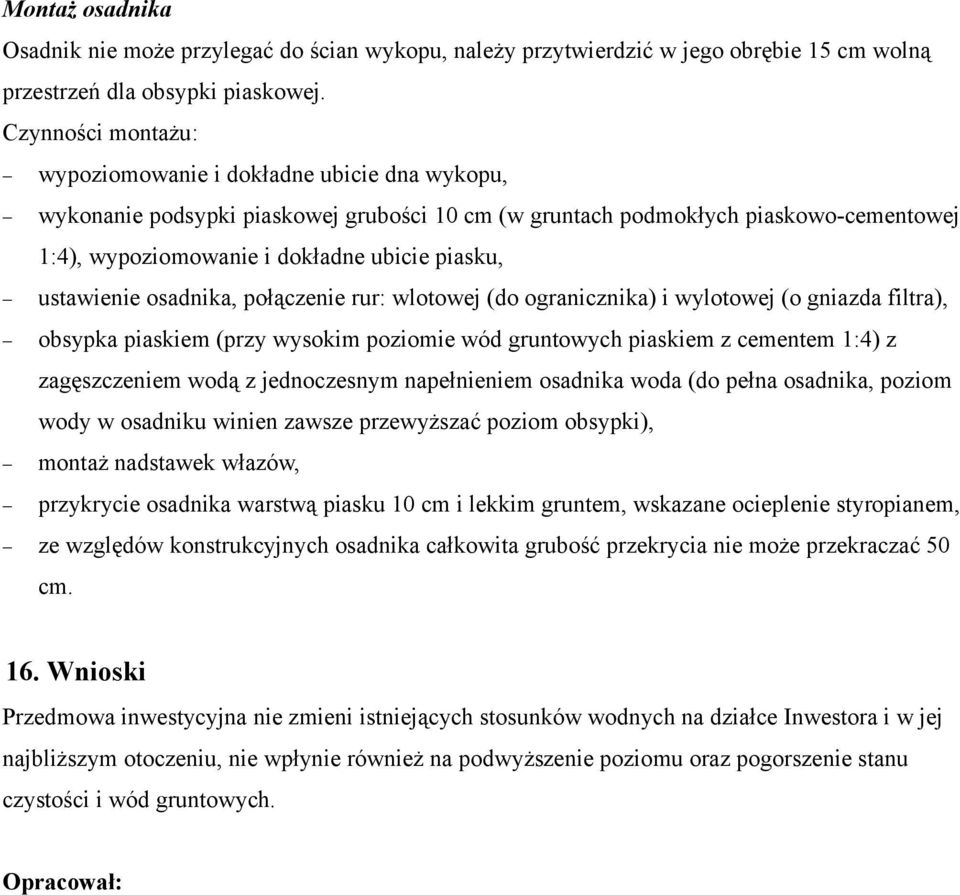 Montaż osadnika

Osadnik nie może przylegać do ścian wykopu, należy przytwierdzić w jego obrębie 15 cm wolną przestrzeń dla obsypki piaskowej.

Czynności montażu:

– wypoziomowanie i dokładne ubicie dna wykopu,

– wykonanie podsypki piaskowej grubości 10 cm (w gruntach podmokłych piaskowo-cementowej 1:4), wypoziomowanie i dokładne ubicie piasku,

– ustawienie osadnika, połączenie rur: wlotowej (do ogranicznika) i wylotowej (o gniazda filtra),

– obsypka piaskiem (przy wysokim poziomie wód gruntowych piaskiem z cementem 1:4) z zagęszczeniem wodą z jednoczesnym napełnieniem osadnika woda (do pełna osadnika, poziom wody w osadniku winien zawsze przewyższać poziom obsypki),

– montaż nadstawek włazów,

– przykrycie osadnika warstwą piasku 10 cm i lekkim gruntem, wskazane ocieplenie styropianem,

– ze względów konstrukcyjnych osadnika całkowita grubość przekrycia nie może przekraczać 50 cm.

16. Wnioski

Przedmowa inwestycyjna nie zmieni istniejących stosunków wodnych na działce Inwestora i w jej najbliższym otoczeniu, nie wpłynie również na podwyższenie poziomu oraz pogorszenie stanu czystości i wód gruntowych.

Opracował: